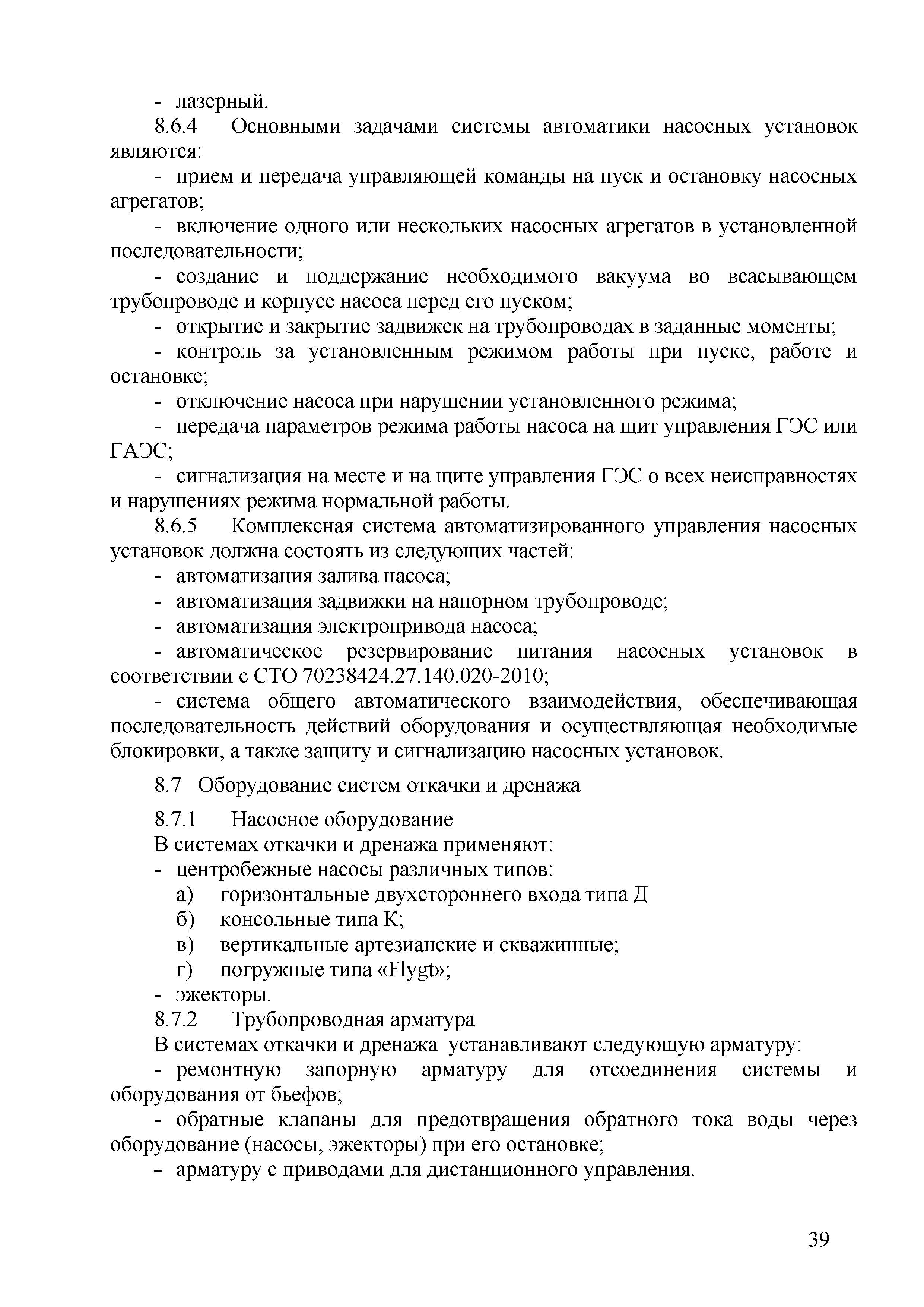 - лазерный.

8.6.4 Основными задачами системы автоматики насосных установок являются:

- прием и передача управляющей команды на пуск и остановку насосных агрегатов;

- включение одного или нескольких насосных агрегатов в установленной последовательности;

- создание и поддержание необходимого вакуума во всасывающем трубопроводе и корпусе насоса перед его пуском;

- открытие и закрытие задвижек на трубопроводах в заданные моменты;

- контроль за установленным режимом работы при пуске, работе и остановке;

- отключение насоса при нарушении установленного режима;

- передача параметров режима работы насоса на щит управления ГЭС или ГАЭС;

- сигнализация на месте и на щите управления ГЭС о всех неисправностях и нарушениях режима нормальной работы.

8.6.5 Комплексная система автоматизированного управления насосных установок должна состоять из следующих частей:

- автоматизация залива насоса;

- автоматизация задвижки на напорном трубопроводе;

- автоматизация электропривода насоса;

- автоматическое резервирование питания насосных установок в соответствии с СТО 70238424.27.140.020-2010;

- система общего автоматического взаимодействия, обеспечивающая последовательность действий оборудования и осуществляющая необходимые блокировки, а также защиту и сигнализацию насосных установок.

8.7 Оборудование систем откачки и дренажа

8.7.1 Насосное оборудование

В системах откачки и дренажа применяют:

- центробежные насосы различных типов:

а) горизонтальные двухстороннего входа типа Д

б) консольные типа К;

в) вертикальные артезианские и скважинные;

г) погружные типа «Flygt»;

- эжекторы.

8.7.2 Трубопроводная арматура

В системах откачки и дренажа устанавливают следующую арматуру:

- ремонтную запорную арматуру для отсоединения системы и оборудования от бьефов;

- обратные клапаны для предотвращения обратного тока воды через оборудование (насосы, эжекторы) при его остановке;

- арматуру с приводами для дистанционного управления.

39